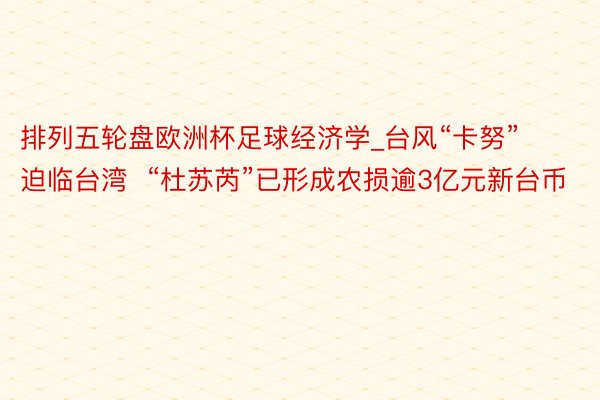 排列五轮盘欧洲杯足球经济学_台风“卡努”迫临台湾 “杜苏芮”已形成农损逾3亿元新台币